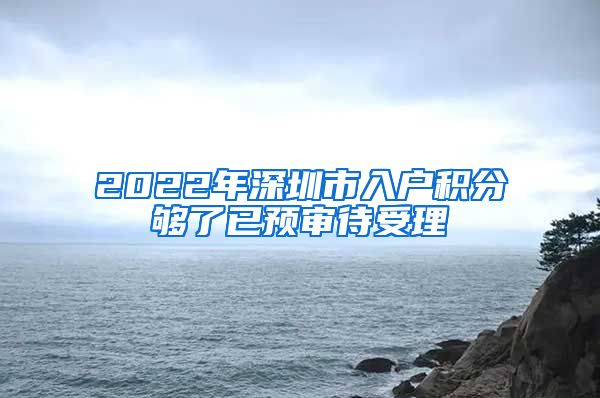 2022年深圳市入户积分够了已预审待受理